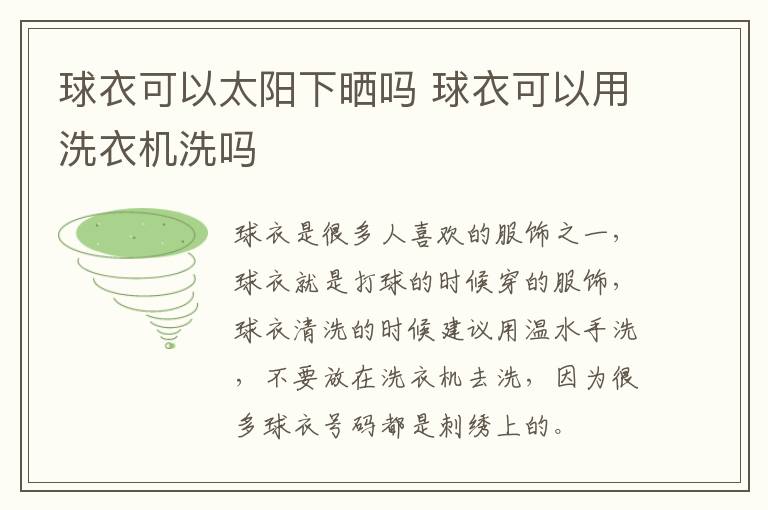 球衣可以太阳下晒吗 球衣可以用洗衣机洗吗

球衣是很多人喜欢的服饰之一，球衣就是打球的时候穿的服饰，球衣清洗的时候建议用温水手洗，不要放在洗衣机去洗，因为很多球衣号码都是刺绣上的。